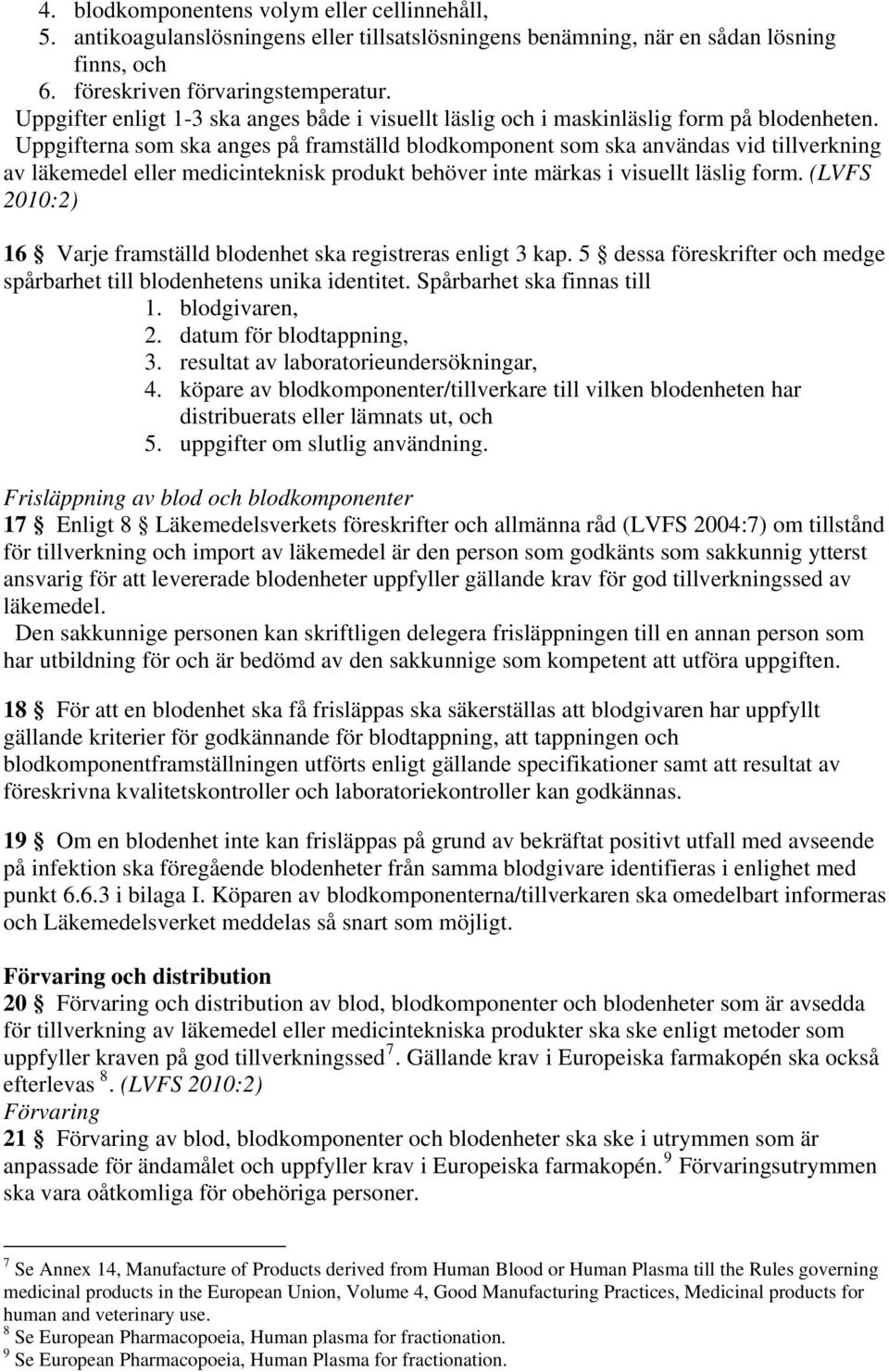 4. blodkomponentens volym eller cellinnehåll,
5. antikoagulanslösningens eller tillsatslösningens benämning, när en sådan lösning finns, och
6. föreskriven förvaringstemperatur.
Uppgifter enligt 1-3 ska anges både i visuellt läslig och i maskinläslig form på blodenheten. Uppgifterna som ska anges på framställd blodkomponent som ska användas vid tillverkning av läkemedel eller medicinteknisk produkt behöver inte märkas i visuellt läslig form. (LVFS 2010:2)

16 § Varje framställd blodenhet ska registreras enligt 3 kap. 5 § dessa föreskrifter och medge spårbarhet till blodenhetens unika identitet. Spårbarhet ska finnas till
1. blodgivaren,
2. datum för blodtappning,
3. resultat av laboratorieundersökningar,
4. köpare av blodkomponenter/tillverkare till vilken blodenheten har distribuerats eller lämnats ut, och
5. uppgifter om slutlig användning.

Frisläppning av blod och blodkomponenter
17 § Enligt 8 § Läkemedelsverkets föreskrifter och allmänna råd (LVFS 2004:7) om tillstånd för tillverkning och import av läkemedel är den person som godkänts som sakkunnig ytterst ansvarig för att levererade blodenheter uppfyller gällande krav för god tillverkningssed av läkemedel.
Den sakkunnige personen kan skriftligen delegera frisläppningen till en annan person som har utbildning för och är bedömd av den sakkunnige som kompetent att utföra uppgiften.

18 § För att en blodenhet ska få frisläppas ska säkerställas att blodgivaren har uppfyllt gällande kriterier för godkännande för blodtappning, att tappningen och blodkomponentframställningen utförts enligt gällande specifikationer samt att resultat av föreskrivna kvalitetskontroller och laboratoriekontroller kan godkännas.

19 § Om en blodenhet inte kan frisläppas på grund av bekräftat positivt utfall med avseende på infektion ska föregående blodenheter från samma blodgivare identifieras i enlighet med punkt 6.6.3 i bilaga I. Köparen av blodkomponenterna/tillverkaren ska omedelbart informeras och Läkemedelsverket meddelas så snart som möjligt.

Förvaring och distribution
20 § Förvaring och distribution av blod, blodkomponenter och blodenheter som är avsedda för tillverkning av läkemedel eller medicintekniska produkter ska ske enligt metoder som uppfyller kraven på god tillverkningssed$^7$. Gällande krav i Europeiska farmakopén ska också efterlevas $^8$. (LVFS 2010:2)
Förvaring
21 § Förvaring av blod, blodkomponenter och blodenheter ska ske i utrymmen som är anpassade för ändamålet och uppfyller krav i Europeiska farmakopén.$^9$ Förvaringsutrymmen ska vara oåtkomliga för obehöriga personer.

$^7$ Se Annex 14, Manufacture of Products derived from Human Blood or Human Plasma till the Rules governing medicinal products in the European Union, Volume 4, Good Manufacturing Practices, Medicinal products for human and veterinary use.
$^8$ Se European Pharmacopoeia, Human plasma for fractionation.
$^9$ Se European Pharmacopoeia, Human Plasma for fractionation.